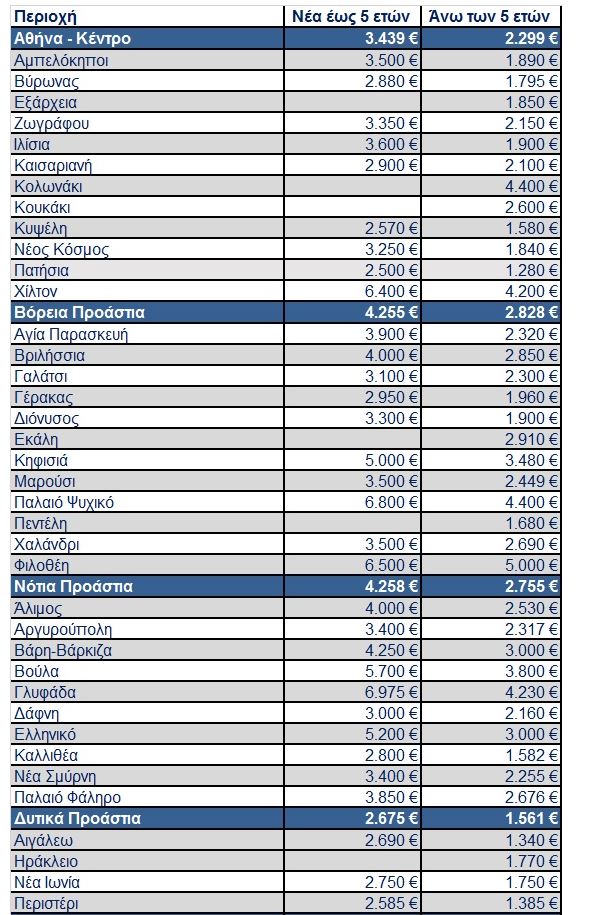 | Περιοχή | Νέα έως 5 ετών | Άνω των 5 ετών |
|---|---|---|
| Αθήνα - Κέντρο | 3.439 € | 2.299 € |
| Αμπελόκηποι | 3.500 € | 1.890 € |
| Βύρωνας | 2.880 € | 1.795 € |
| Εξάρχεια | | 1.850 € |
| Ζωγράφου | 3.350 € | 2.150 € |
| Ιλίσια | 3.600 € | 1.900 € |
| Καισαριανή | 2.900 € | 2.100 € |
| Κολωνάκι | | 4.400 € |
| Κουκάκι | | 2.600 € |
| Κυψέλη | 2.570 € | 1.580 € |
| Νέος Κόσμος | 3.250 € | 1.840 € |
| Πατήσια | 2.500 € | 1.280 € |
| Χίλτον | 6.400 € | 4.200 € |
| Βόρεια Προάστια | 4.255 € | 2.828 € |
| Αγία Παρασκευή | 3.900 € | 2.320 € |
| Βριλήσσια | 4.000 € | 2.850 € |
| Γαλάτσι | 3.100 € | 2.300 € |
| Γέρακας | 2.950 € | 1.960 € |
| Διόνυσος | 3.300 € | 1.900 € |
| Εκάλη | | 2.910 € |
| Κηφισιά | 5.000 € | 3.480 € |
| Μαρούσι | 3.500 € | 2.449 € |
| Παλαιό Ψυχικό | 6.800 € | 4.400 € |
| Πεντέλη | | 1.680 € |
| Χαλάνδρι | 3.500 € | 2.690 € |
| Φιλοθέη | 6.500 € | 5.000 € |
| Νότια Προάστια | 4.258 € | 2.755 € |
| Άλιμος | 4.000 € | 2.530 € |
| Αργυρούπολη | 3.400 € | 2.317 € |
| Βάρη-Βάρκιζα | 4.250 € | 3.000 € |
| Βούλα | 5.700 € | 3.800 € |
| Γλυφάδα | 6.975 € | 4.230 € |
| Δάφνη | 3.000 € | 2.160 € |
| Ελληνικό | 5.200 € | 3.000 € |
| Καλλιθέα | 2.800 € | 1.582 € |
| Νέα Σμύρνη | 3.400 € | 2.255 € |
| Παλαιό Φάληρο | 3.850 € | 2.676 € |
| Δυτικά Προάστια | 2.675 € | 1.561 € |
| Αιγάλεω | 2.690 € | 1.340 € |
| Ηράκλειο | | 1.770 € |
| Νέα Ιωνία | 2.750 € | 1.750 € |
| Περιστέρι | 2.585 € | 1.385 € |